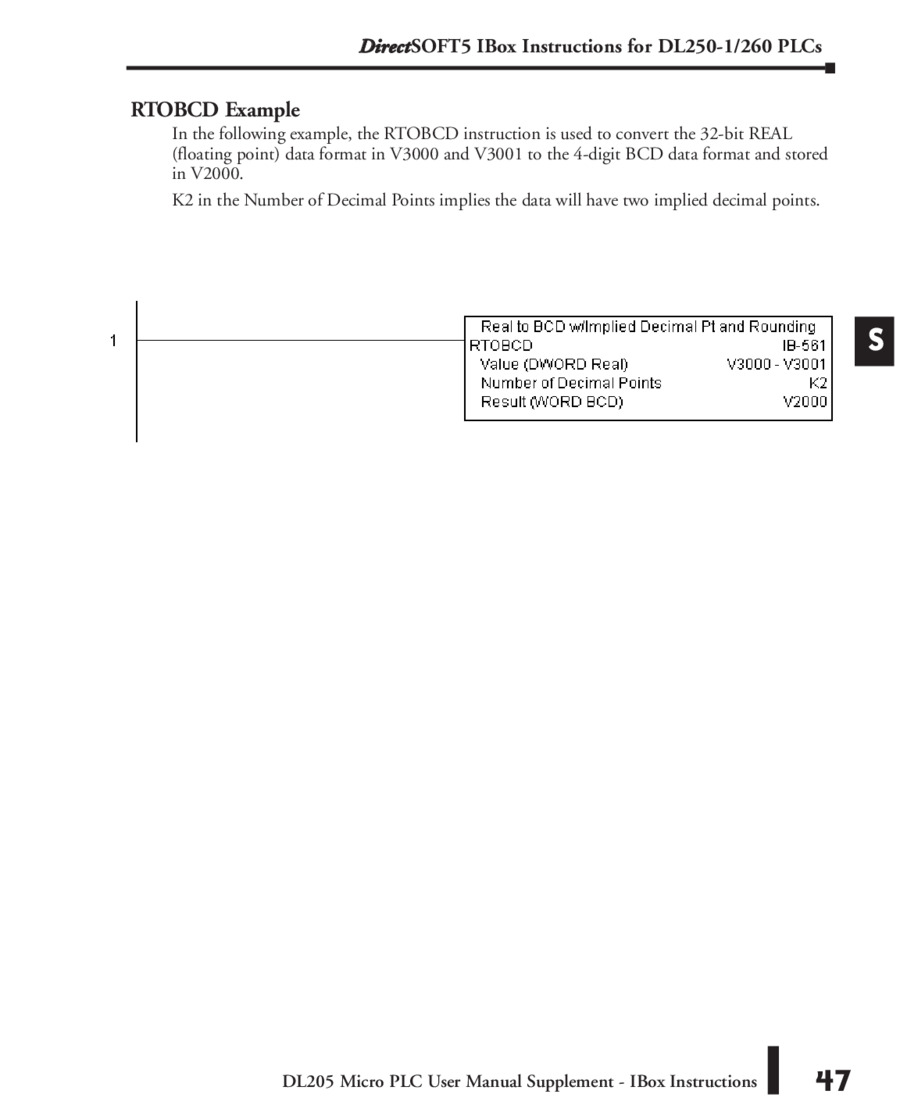 DirectSOFT5 IBox Instructions for DL250-1/260 PLCs

RTOBCD Example

In the following example, the RTOBCD instruction is used to convert the 32-bit REAL (floating point) data format in V3000 and V3001 to the 4-digit BCD data format and stored in V2000.

K2 in the Number of Decimal Points implies the data will have two implied decimal points.

1

Real to BCD w/Implied Decimal Pt and Rounding
RTOBCD IB-561
Value (DWORD Real) V3000 - V3001
Number of Decimal Points K2
Result (WORD BCD) V2000

S

DL205 Micro PLC User Manual Supplement - IBox Instructions 47